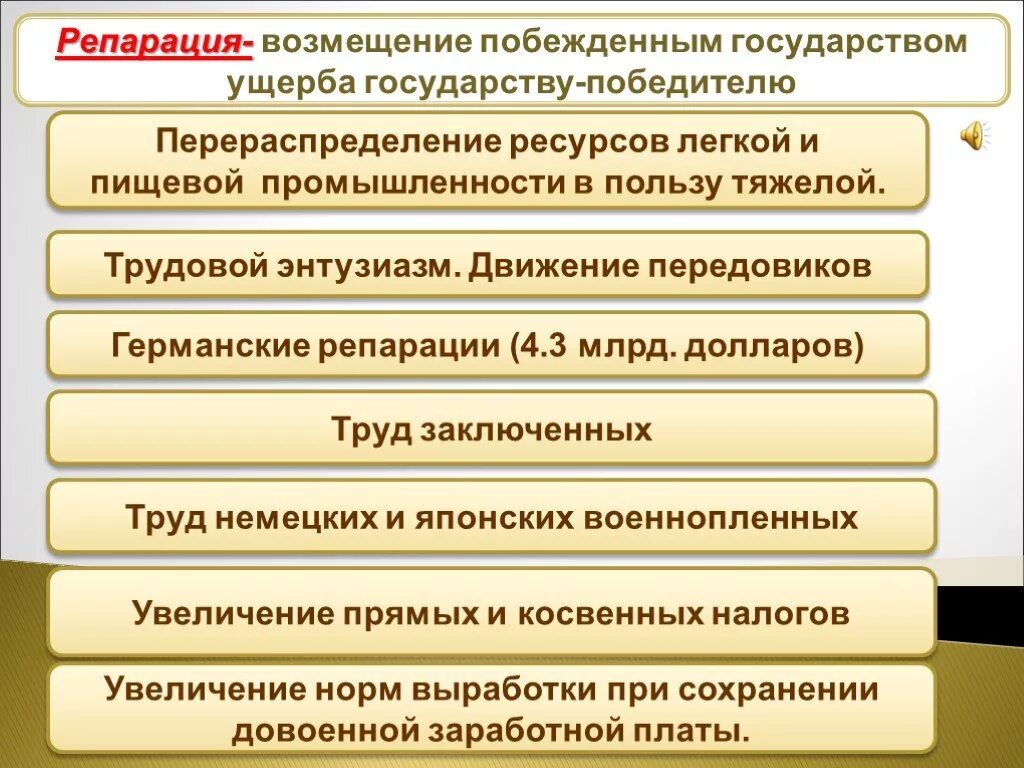 Репарация- возмещение побежденным государством ущерба государству-победителю

Перераспределение ресурсов легкой и пищевой промышленности в пользу тяжелой.

Трудовой энтузиазм. Движение передовиков

Германские репарации (4.3 млрд. долларов)

Труд заключенных

Труд немецких и японских военнопленных

Увеличение прямых и косвенных налогов

Увеличение норм выработки при сохранении довоенной заработной платы.